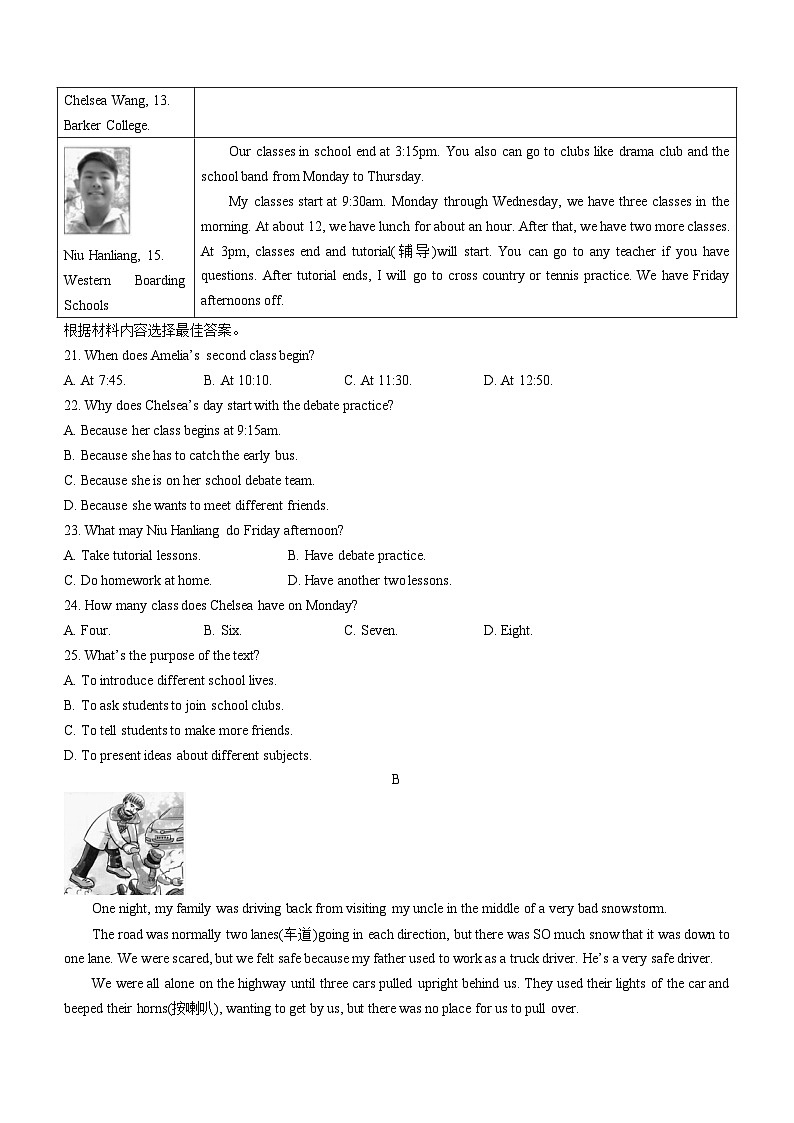 | Chelsea Wang, 13. Barker College. | |
|---|---|
| Niu Hanliang, 15. Western Boarding Schools | Our classes in school end at 3:15pm. You also can go to clubs like drama club and the school band from Monday to Thursday. My classes start at 9:30am. Monday through Wednesday, we have three classes in the morning. At about 12, we have lunch for about an hour. After that, we have two more classes. At 3pm, classes end and tutorial(辅导)will start. You can go to any teacher if you have questions. After tutorial ends, I will go to cross country or tennis practice. We have Friday afternoons off. |

根据材料内容选择最佳答案。

21. When does Amelia's second class begin?

A. At 7:45. B. At 10:10. C. At 11:30. D. At 12:50.

22. Why does Chelsea's day start with the debate practice?

A. Because her class begins at 9:15am.

B. Because she has to catch the early bus.

C. Because she is on her school debate team.

D. Because she wants to meet different friends.

23. What may Niu Hanliang do Friday afternoon?

A. Take tutorial lessons. B. Have debate practice.

C. Do homework at home. D. Have another two lessons.

24. How many class does Chelsea have on Monday?

A. Four. B. Six. C. Seven. D. Eight.

25. What's the purpose of the text?

A. To introduce different school lives.

B. To ask students to join school clubs.

C. To tell students to make more friends.

D. To present ideas about different subjects.

B

One night, my family was driving back from visiting my uncle in the middle of a very bad snowstorm.

The road was normally two lanes(车道)going in each direction, but there was SO much snow that it was down to one lane. We were scared, but we felt safe because my father used to work as a truck driver. He's a very safe driver.

We were all alone on the highway until three cars pulled upright behind us. They used their lights of the car and beeped their horns(按喇叭), wanting to get by us, but there was no place for us to pull over.